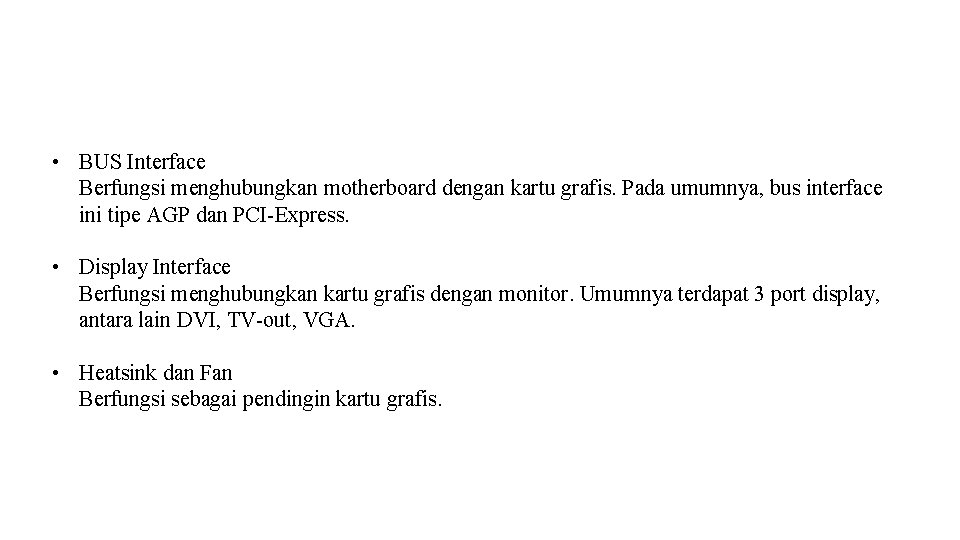 • BUS Interface
Berfungsi menghubungkan motherboard dengan kartu grafis. Pada umumnya, bus interface ini tipe AGP dan PCI-Express.

• Display Interface
Berfungsi menghubungkan kartu grafis dengan monitor. Umumnya terdapat 3 port display, antara lain DVI, TV-out, VGA.

• Heatsink dan Fan
Berfungsi sebagai pendingin kartu grafis.